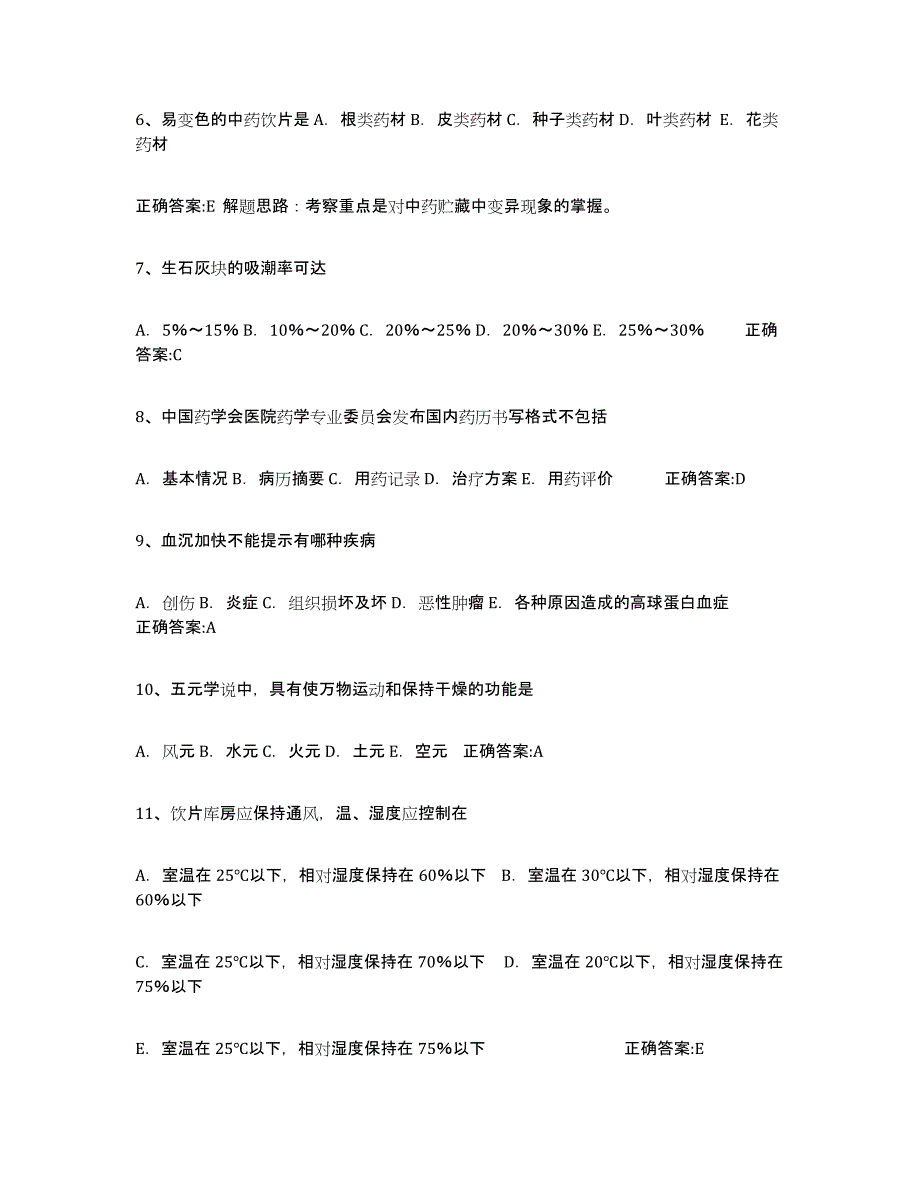 6、易变色的中药饮片是 A. 根类药材 B. 皮类药材 C. 种子类药材 D. 叶类药材 E. 花类药材

正确答案:E 解题思路：考察重点是对中药贮藏中变异现象的掌握。

7、生石灰块的吸潮率可达

A. 5%～15% B. 10%～20% C. 20%～25% D. 20%～30% E. 25%～30% 正确答案:C

8、中国药学会医院药学专业委员会发布国内药历书写格式不包括

A. 基本情况 B. 病历摘要 C. 用药记录 D. 治疗方案 E. 用药评价 正确答案:D

9、血沉加快不能提示有哪种疾病

A. 创伤 B. 炎症 C. 组织损坏及坏 D. 恶性肿瘤 E. 各种原因造成的高球蛋白血症 正确答案:A

10、五元学说中，具有使万物运动和保持干燥的功能是

A. 风元 B. 水元 C. 火元 D. 土元 E. 空元 正确答案:A

11、饮片库房应保持通风，温、湿度应控制在

A. 室温在 25℃以下，相对湿度保持在 60%以下 B. 室温在 30℃以下，相对湿度保持在 60%以下

C. 室温在 25℃以下，相对湿度保持在 70%以下 D. 室温在 20℃以下，相对湿度保持在 75%以下

E. 室温在 25℃以下，相对湿度保持在 75%以下 正确答案:E